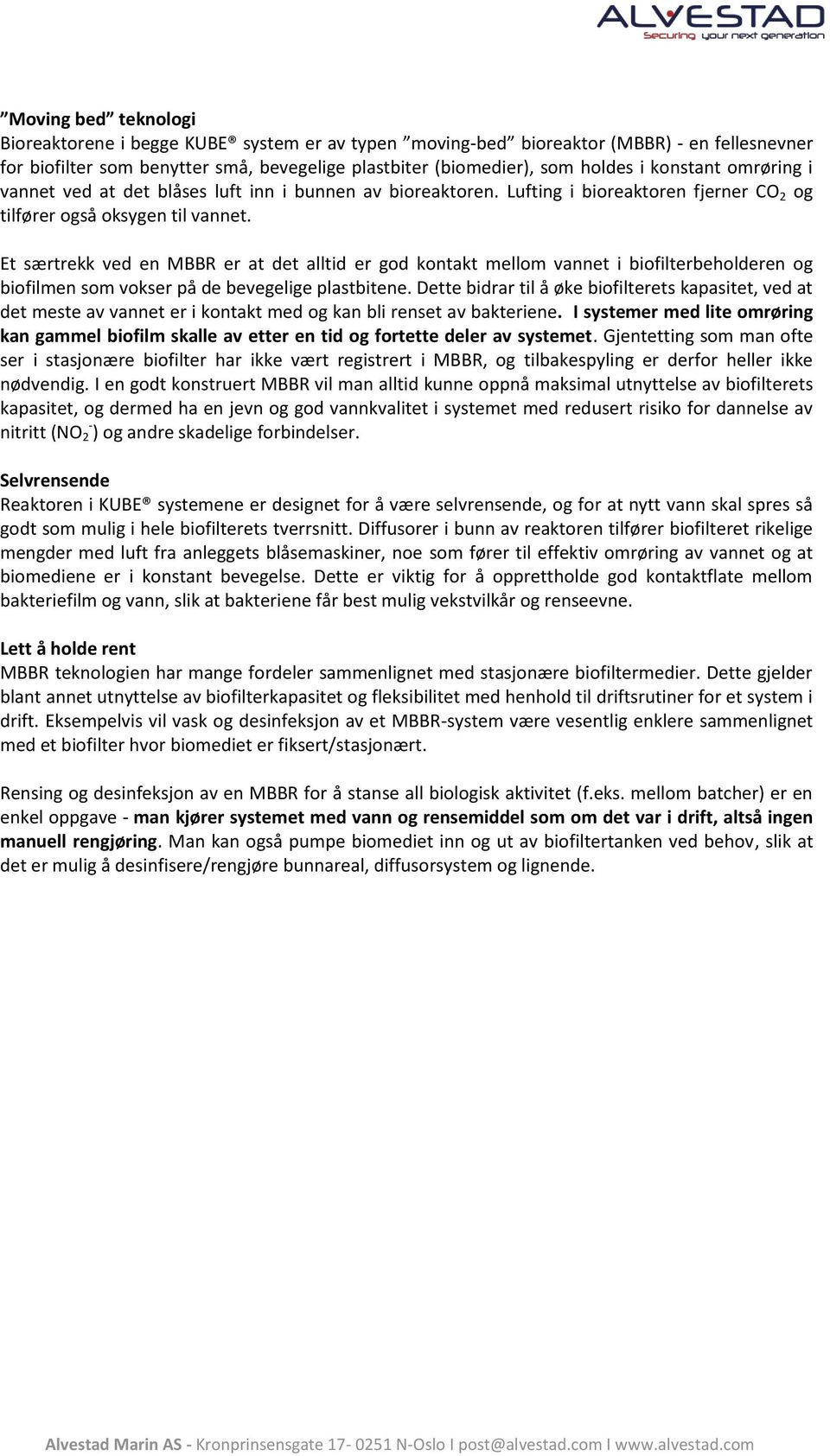 ALVESTAD
Securing your next generation

”Moving bed” teknologi
Bioreaktorene i begge KUBE® system er av typen ”moving-bed” bioreaktor (MBBR) - en fellesnevner for biofilter som benytter små, bevegelige plastbiter (biomedier), som holdes i konstant omrøring i vannet ved at det blåses luft inn i bunnen av bioreaktoren. Lufting i bioreaktoren fjerner $CO_2$ og tilfører også oksygen til vannet.

Et særtrekk ved en MBBR er at det alltid er god kontakt mellom vannet i biofilterbeholderen og biofilmen som vokser på de bevegelige plastbitene. Dette bidrar til å øke biofilterets kapasitet, ved at det meste av vannet er i kontakt med og kan bli renset av bakteriene. I systemer med lite omrøring kan gammel biofilm skalle av etter en tid og fortette deler av systemet. Gjentetting som man ofte ser i stasjonære biofilter har ikke vært registrert i MBBR, og tilbakespyling er derfor heller ikke nødvendig. I en godt konstruert MBBR vil man alltid kunne oppnå maksimal utnyttelse av biofilterets kapasitet, og dermed ha en jevn og god vannkvalitet i systemet med redusert risiko for dannelse av nitritt ($NO_2^-$) og andre skadelige forbindelser.

Selvrensende
Reaktoren i KUBE® systemene er designet for å være selvrensende, og for at nytt vann skal spres så godt som mulig i hele biofilterets tverrsnitt. Diffusorer i bunn av reaktoren tilfører biofilteret rikelige mengder med luft fra anleggets blåsemaskiner, noe som fører til effektiv omrøring av vannet og at biomediene er i konstant bevegelse. Dette er viktig for å opprettholde god kontaktflate mellom bakteriefilm og vann, slik at bakteriene får best mulig vekstvilkår og renseevne.

Lett å holde rent
MBBR teknologien har mange fordeler sammenlignet med stasjonære biofiltermedier. Dette gjelder blant annet utnyttelse av biofilterkapasitet og fleksibilitet med henhold til driftsrutiner for et system i drift. Eksempelvis vil vask og desinfeksjon av et MBBR-system være vesentlig enklere sammenlignet med et biofilter hvor biomediet er fiksert/stasjonært.

Rensing og desinfeksjon av en MBBR for å stanse all biologisk aktivitet (f.eks. mellom batcher) er en enkel oppgave - man kjører systemet med vann og rensemiddel som om det var i drift, altså ingen manuell rengjøring. Man kan også pumpe biomediet inn og ut av biofiltertanken ved behov, slik at det er mulig å desinfisere/rengjøre bunnareal, diffusorsystem og lignende.

Alvestad Marin AS - Kronprinsensgate 17- 0251 N-Oslo I post@alvestad.com I www.alvestad.com